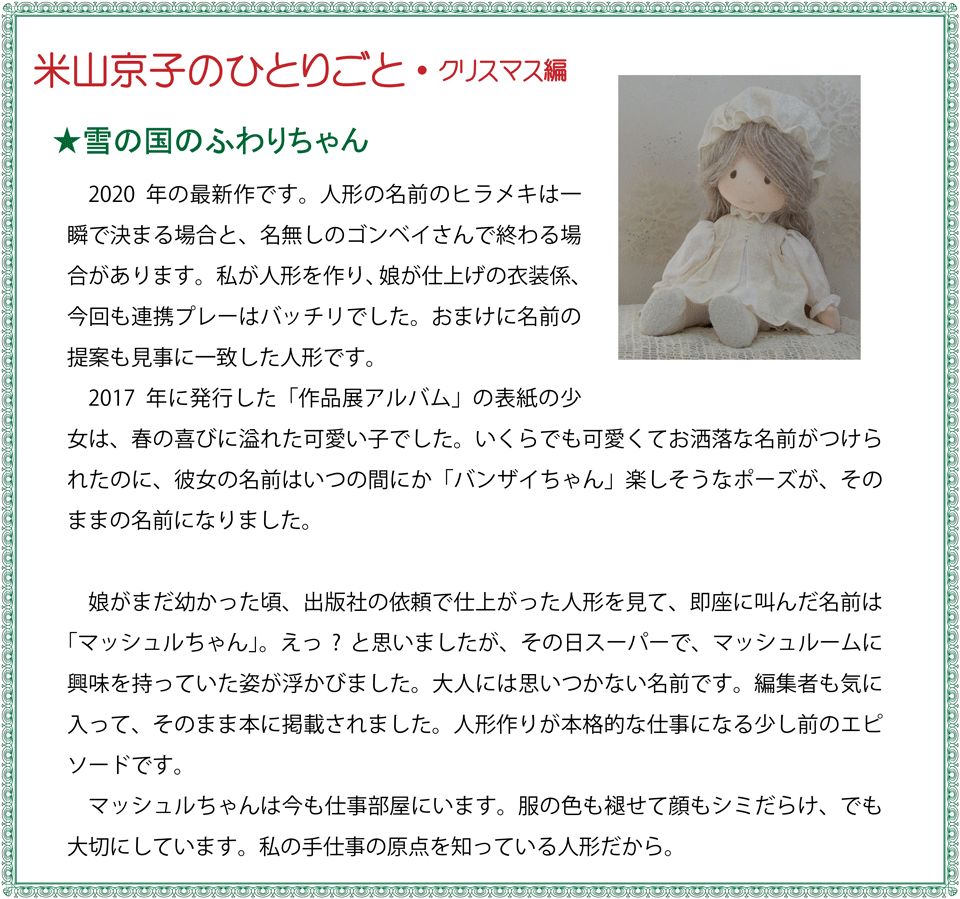 米山京子のひとりごと・クリスマス編

★雪の国のふわりちゃん

2020年の最新作です。人形の名前のヒラメキは一瞬で決まる場合と、名無しのゴンベイさんで終わる場合があります。私が人形を作り、娘が仕上げの衣装係、今回も連携プレーはバッチリでした。おまけに名前の提案も見事に一致した人形です。

2017年に発行した「作品展アルバム」の表紙の少女は、春の喜びに溢れた可愛い子でした。いくらでも可愛くてお洒落な名前がつけられたのに、彼女の名前はいつの間にか「バンザイちゃん」楽しそうなポーズが、そのままの名前になりました。

娘がまだ幼かった頃、出版社の依頼で仕上がった人形を見て、即座に叫んだ名前は「マッシュルちゃん」。えっ？と思いましたが、その日スーパーで、マッシュルームに興味を持っていた姿が浮かびました。大人には思いつかない名前です。編集者も気に入って、そのまま本に掲載されました。人形作りが本格的な仕事になる少し前のエピソードです。

マッシュルちゃんは今も仕事部屋にいます。服の色も褪せて顔もシミだらけ、でも大切にしています。私の手仕事の原点を知っている人形だから。